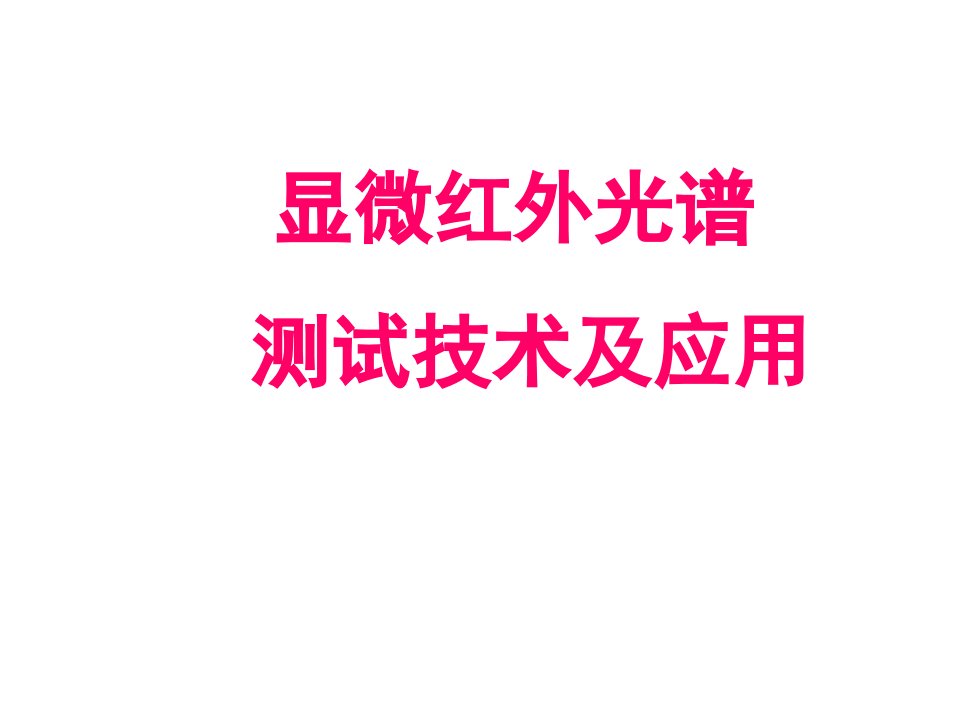 显微红外光谱

测试技术及应用